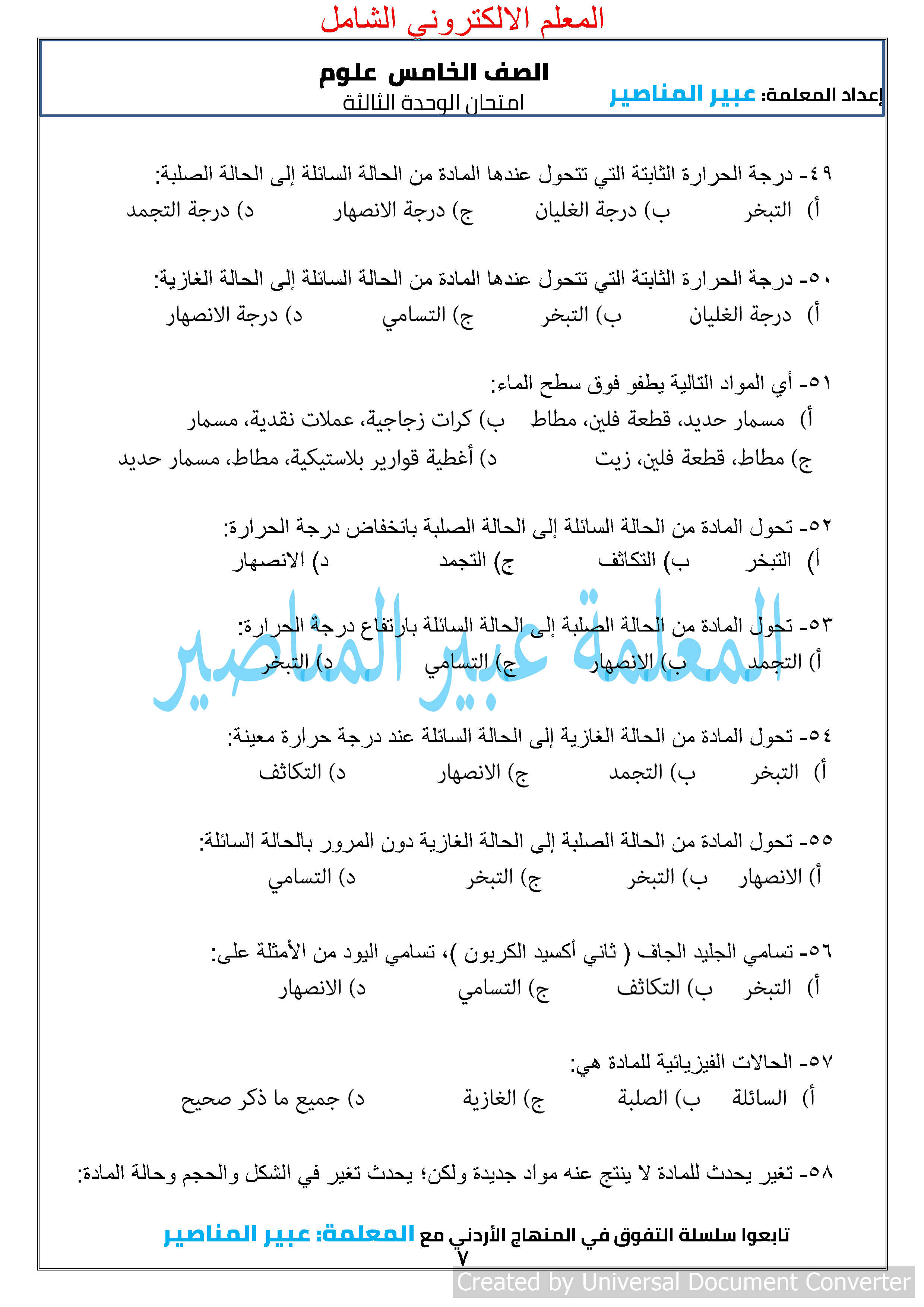 المعلم الالكتروني الشامل

الصف الخامس علوم
امتحان الوحدة الثالثة
إعداد المعلمة: عبير المناصير

٤٩- درجة الحرارة الثابتة التي تتحول عندها المادة من الحالة السائلة إلى الحالة الصلبة:
أ) التبخر ب) درجة الغليان ج) درجة الانصهار د) درجة التجمد

٥٠- درجة الحرارة الثابتة التي تتحول عندها المادة من الحالة السائلة إلى الحالة الغازية:
أ) درجة الغليان ب) التبخر ج) التسامي د) درجة الانصهار

٥١- أي المواد التالية يطفو فوق سطح الماء:
أ) مسمار حديد، قطعة فلين، مطاط ب) كرات زجاجية، عملات نقدية، مسمار
ج) مطاط، قطعة فلين، زيت د) أغطية قوارير بلاستيكية، مطاط، مسمار حديد

٥٢- تحول المادة من الحالة السائلة إلى الحالة الصلبة بانخفاض درجة الحرارة:
أ) التبخر ب) التكاثف ج) التجمد د) الانصهار

٥٣- تحول المادة من الحالة الصلبة إلى الحالة السائلة بارتفاع درجة الحرارة:
أ) التجمد ب) الانصهار ج) التسامي د) التبخر

المعلمة عبير المناصير

٥٤- تحول المادة من الحالة الغازية إلى الحالة السائلة عند درجة حرارة معينة:
أ) التبخر ب) التجمد ج) الانصهار د) التكاثف

٥٥- تحول المادة من الحالة الصلبة إلى الحالة الغازية دون المرور بالحالة السائلة:
أ) الانصهار ب) التبخر ج) التبخر د) التسامي

٥٦- تسامي الجليد الجاف ( ثاني أكسيد الكربون )، تسامي اليود من الأمثلة على:
أ) التبخر ب) التكاثف ج) التسامي د) الانصهار

٥٧- الحالات الفيزيائية للمادة هي:
أ) السائلة ب) الصلبة ج) الغازية د) جميع ما ذكر صحيح

٥٨- تغير يحدث للمادة لا ينتج عنه مواد جديدة ولكن؛ يحدث تغير في الشكل والحجم وحالة المادة:

تابعوا سلسلة التفوق في المنهاج الأردني مع المعلمة: عبير المناصير
٧

Created by Universal Document Converter